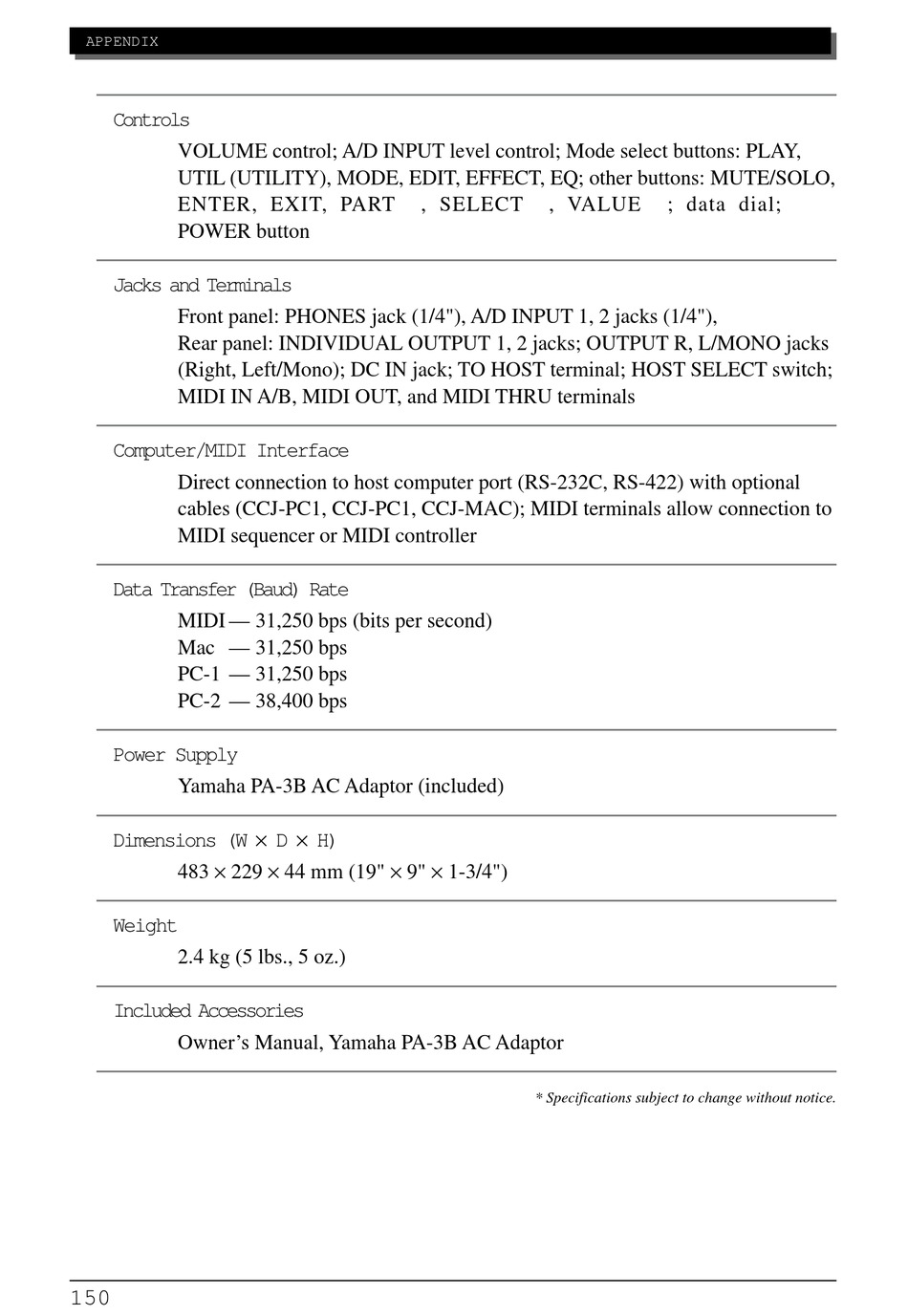 APPENDIX

Controls

VOLUME control; A/D INPUT level control; Mode select buttons: PLAY, UTIL (UTILITY), MODE, EDIT, EFFECT, EQ; other buttons: MUTE/SOLO, ENTER, EXIT, PART , SELECT , VALUE ; data dial; POWER button

Jacks and Terminals

Front panel: PHONES jack (1/4"), A/D INPUT 1, 2 jacks (1/4"),
Rear panel: INDIVIDUAL OUTPUT 1, 2 jacks; OUTPUT R, L/MONO jacks (Right, Left/Mono); DC IN jack; TO HOST terminal; HOST SELECT switch; MIDI IN A/B, MIDI OUT, and MIDI THRU terminals

Computer/MIDI Interface

Direct connection to host computer port (RS-232C, RS-422) with optional cables (CCJ-PC1, CCJ-PC1, CCJ-MAC); MIDI terminals allow connection to MIDI sequencer or MIDI controller

Data Transfer (Baud) Rate

MIDI — 31,250 bps (bits per second)
Mac — 31,250 bps
PC-1 — 31,250 bps
PC-2 — 38,400 bps

Power Supply

Yamaha PA-3B AC Adaptor (included)

Dimensions (W × D × H)

483 × 229 × 44 mm (19" × 9" × 1-3/4")

Weight

2.4 kg (5 lbs., 5 oz.)

Included Accessories

Owner's Manual, Yamaha PA-3B AC Adaptor

* Specifications subject to change without notice.

150